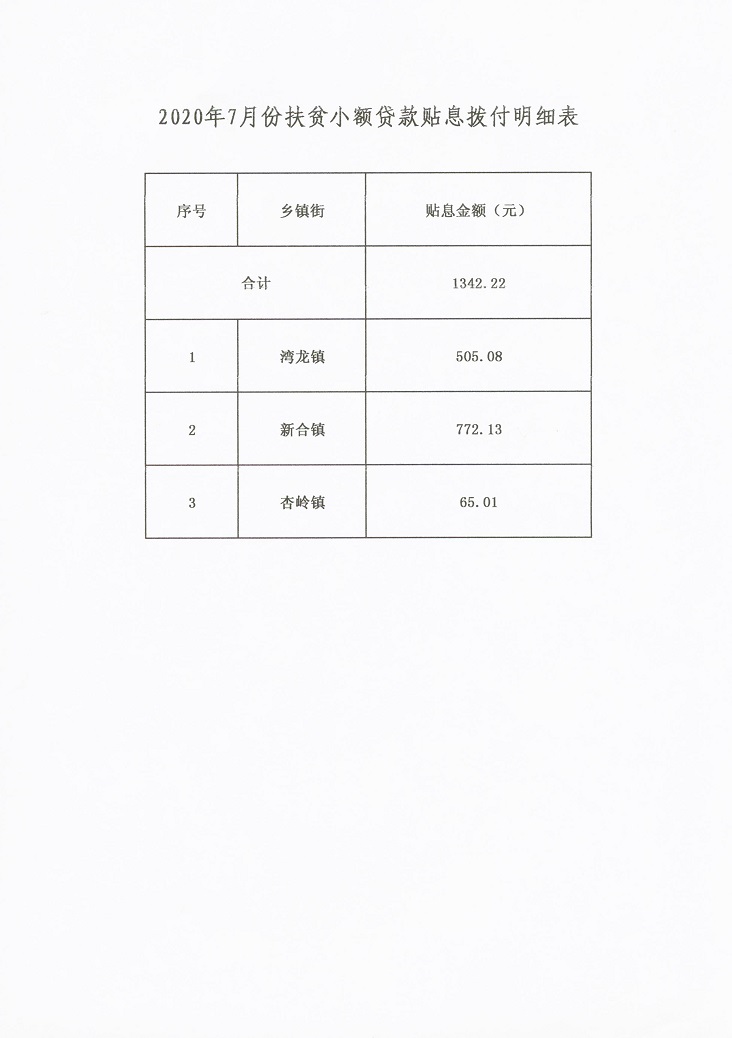 2020年7月份扶贫小额贷款贴息拨付明细表

| 序号 | 乡镇街 | 贴息金额（元） |
|---|---|---|
| 合计 | | 1342.22 |
| 1 | 湾龙镇 | 505.08 |
| 2 | 新合镇 | 772.13 |
| 3 | 杏岭镇 | 65.01 |